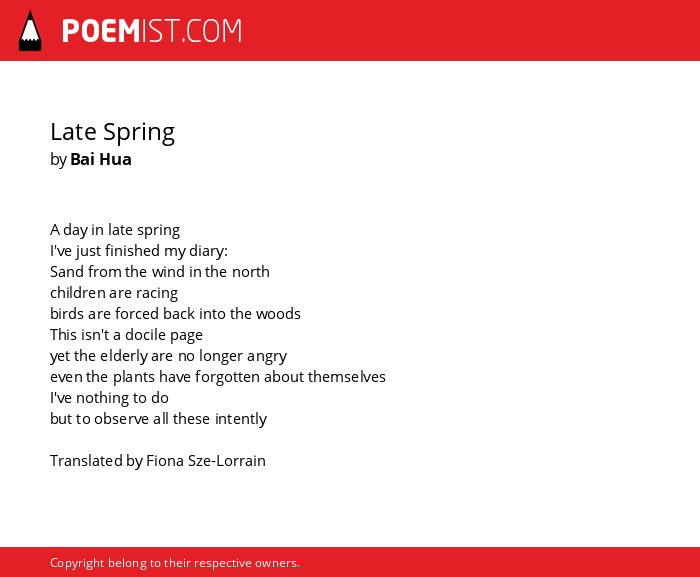 POEMIST.COM

Late Spring
by Bai Hua

A day in late spring
I've just finished my diary:
Sand from the wind in the north
children are racing
birds are forced back into the woods
This isn't a docile page
yet the elderly are no longer angry
even the plants have forgotten about themselves
I've nothing to do
but to observe all these intently

Translated by Fiona Sze-Lorrain

Copyright belong to their respective owners.